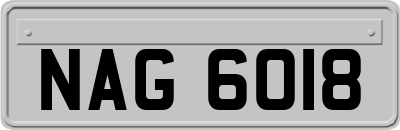 NAG 6018